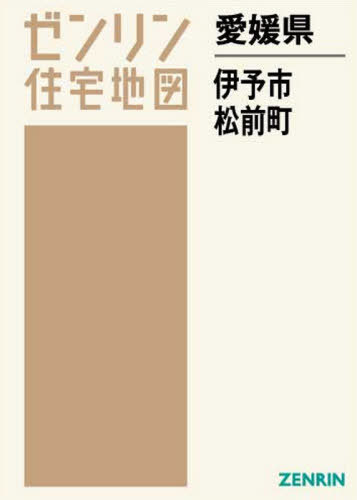 ゼンリン
住宅地図

愛媛県

伊予市
松前町

ZENRIN